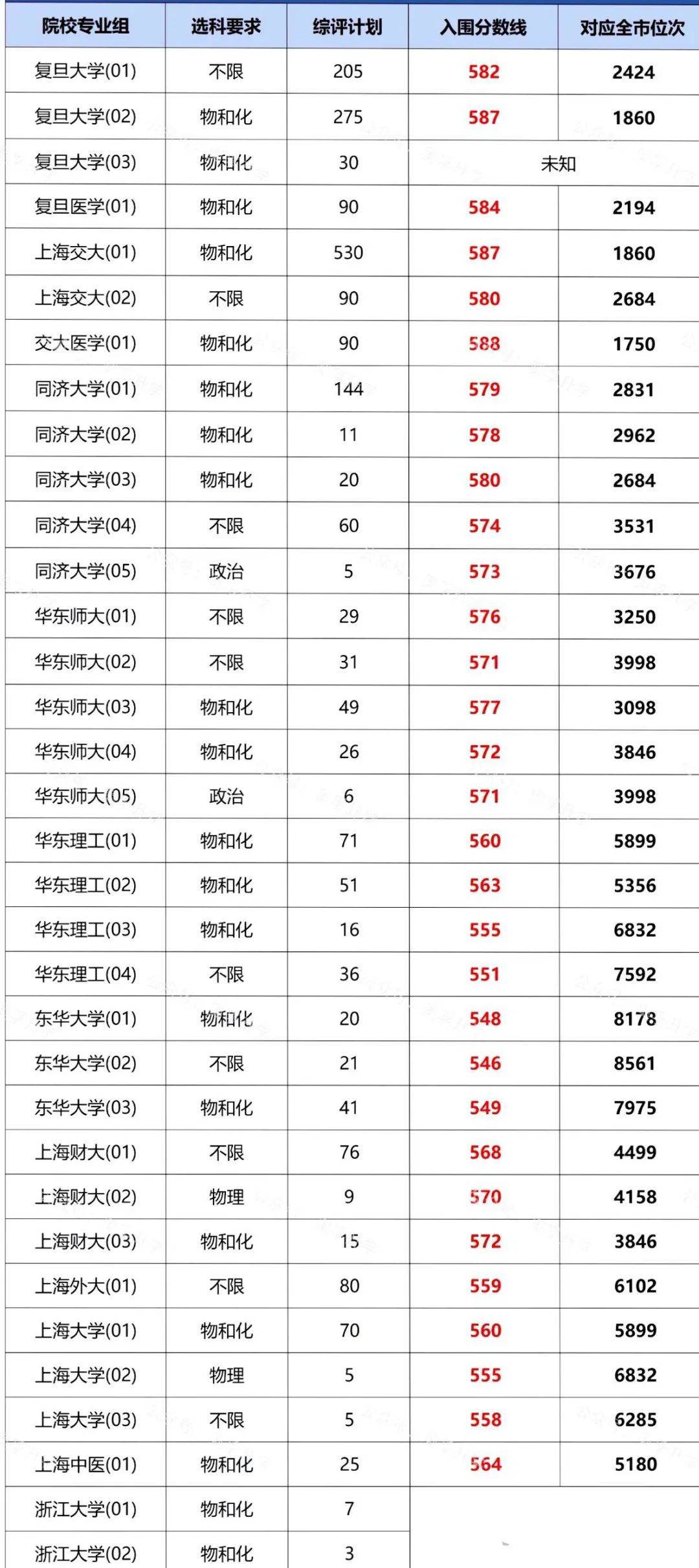 | 院校专业组 | 选科要求 | 综评计划 | 入围分数线 | 对应全市位次 |
|---|---|---|---|---|
| 复旦大学(01) | 不限 | 205 | 582 | 2424 |
| 复旦大学(02) | 物和化 | 275 | 587 | 1860 |
| 复旦大学(03) | 物和化 | 30 | 未知 | |
| 复旦医学(01) | 物和化 | 90 | 584 | 2194 |
| 上海交大(01) | 物和化 | 530 | 587 | 1860 |
| 上海交大(02) | 不限 | 90 | 580 | 2684 |
| 交大医学(01) | 物和化 | 90 | 588 | 1750 |
| 同济大学(01) | 物和化 | 144 | 579 | 2831 |
| 同济大学(02) | 物和化 | 11 | 578 | 2962 |
| 同济大学(03) | 物和化 | 20 | 580 | 2684 |
| 同济大学(04) | 不限 | 60 | 574 | 3531 |
| 同济大学(05) | 政治 | 5 | 573 | 3676 |
| 华东师大(01) | 不限 | 29 | 576 | 3250 |
| 华东师大(02) | 不限 | 31 | 571 | 3998 |
| 华东师大(03) | 物和化 | 49 | 577 | 3098 |
| 华东师大(04) | 物和化 | 26 | 572 | 3846 |
| 华东师大(05) | 政治 | 6 | 571 | 3998 |
| 华东理工(01) | 物和化 | 71 | 560 | 5899 |
| 华东理工(02) | 物和化 | 51 | 563 | 5356 |
| 华东理工(03) | 物和化 | 16 | 555 | 6832 |
| 华东理工(04) | 不限 | 36 | 551 | 7592 |
| 东华大学(01) | 物和化 | 20 | 548 | 8178 |
| 东华大学(02) | 不限 | 21 | 546 | 8561 |
| 东华大学(03) | 物和化 | 41 | 549 | 7975 |
| 上海财大(01) | 不限 | 76 | 568 | 4499 |
| 上海财大(02) | 物理 | 9 | 570 | 4158 |
| 上海财大(03) | 物和化 | 15 | 572 | 3846 |
| 上海外大(01) | 不限 | 80 | 559 | 6102 |
| 上海大学(01) | 物和化 | 70 | 560 | 5899 |
| 上海大学(02) | 物理 | 5 | 555 | 6832 |
| 上海大学(03) | 不限 | 5 | 558 | 6285 |
| 上海中医(01) | 物和化 | 25 | 564 | 5180 |
| 浙江大学(01) | 物和化 | 7 | | |
| 浙江大学(02) | 物和化 | 3 | | |